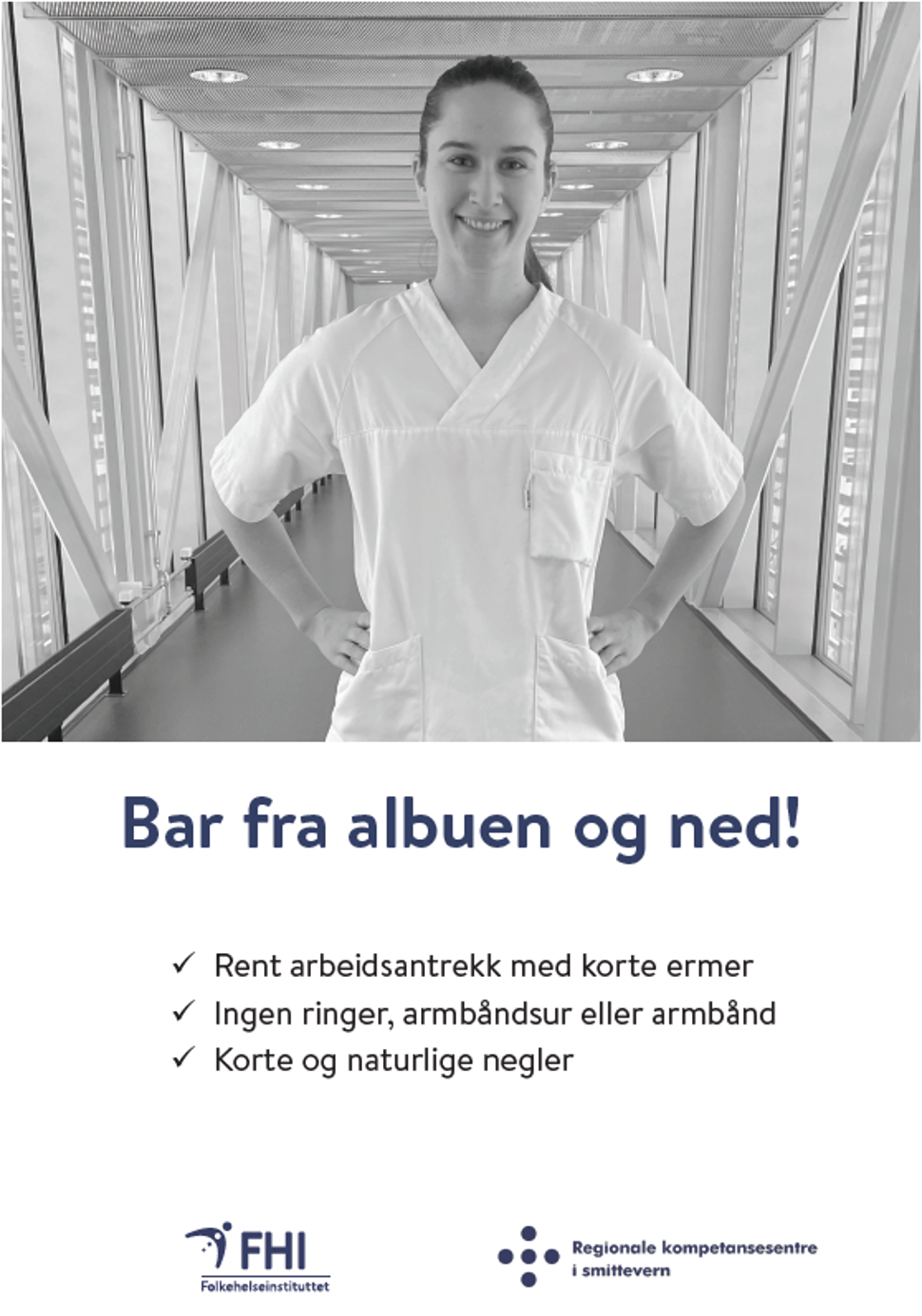 Bar fra albuen og ned!

✓ Rent arbeidsantrekk med korte ermer
✓ Ingen ringer, armbåndsur eller armbånd
✓ Korte og naturlige negler

FHI
Folkehelseinstituttet

Regionale kompetansesentre i smittevern